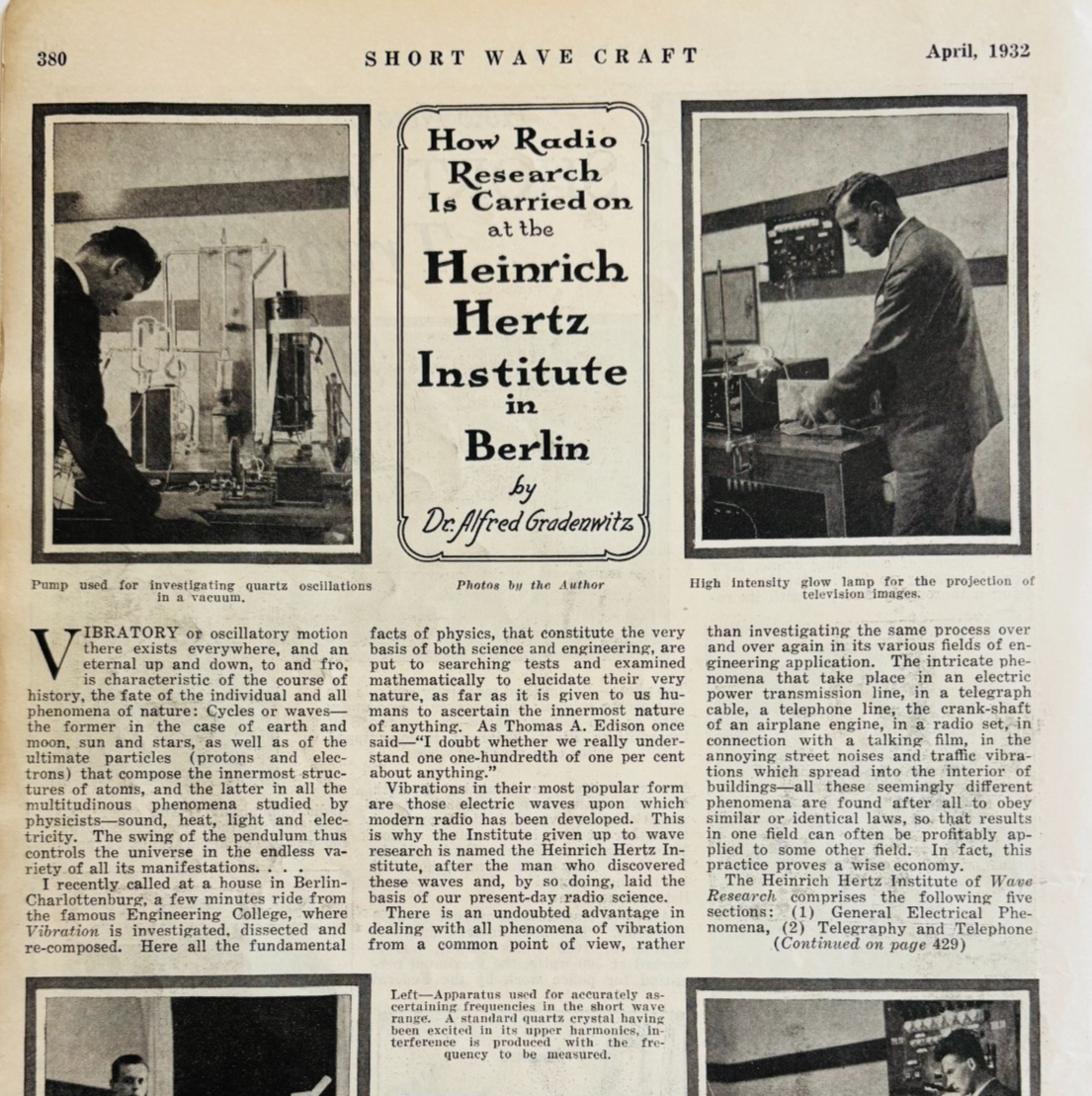 380 SHORT WAVE CRAFT April, 1932

How Radio Research Is Carried on at the Heinrich Hertz Institute in Berlin

by Dr. Alfred Gradenwitz

Pump used for investigating quartz oscillations in a vacuum.

Photos by the Author

High intensity glow lamp for the projection of television images.

VIBRATORY or oscillatory motion there exists everywhere, and an eternal up and down, to and fro, is characteristic of the course of history, the fate of the individual and all phenomena of nature: Cycles or waves—the former in the case of earth and moon, sun and stars, as well as of the ultimate particles (protons and electrons) that compose the innermost structures of atoms, and the latter in all the multitudinous phenomena studied by physicists—sound, heat, light and electricity. The swing of the pendulum thus controls the universe in the endless variety of all its manifestations. . . .

I recently called at a house in Berlin-Charlottenburg, a few minutes ride from the famous Engineering College, where Vibration is investigated, dissected and re-composed. Here all the fundamental facts of physics, that constitute the very basis of both science and engineering, are put to searching tests and examined mathematically to elucidate their very nature, as far as it is given to us humans to ascertain the innermost nature of anything. As Thomas A. Edison once said—"I doubt whether we really understand one one-hundredth of one per cent about anything."

Vibrations in their most popular form are those electric waves upon which modern radio has been developed. This is why the Institute given up to wave research is named the Heinrich Hertz Institute, after the man who discovered these waves and, by so doing, laid the basis of our present-day radio science.

There is an undoubted advantage in dealing with all phenomena of vibration from a common point of view, rather than investigating the same process over and over again in its various fields of engineering application. The intricate phenomena that take place in an electric power transmission line, in a telegraph cable, a telephone line, the crank-shaft of an airplane engine, in a radio set, in connection with a talking film, in the annoying street noises and traffic vibrations which spread into the interior of buildings—all these seemingly different phenomena are found after all to obey similar or identical laws, so that results in one field can often be profitably applied to some other field. In fact, this practice proves a wise economy.

The Heinrich Hertz Institute of Wave Research comprises the following five sections: (1) General Electrical Phenomena, (2) Telegraphy and Telephone

(Continued on page 429)

Left—Apparatus used for accurately ascertaining frequencies in the short wave range. A standard quartz crystal having been excited in its upper harmonics, interference is produced with the frequency to be measured.